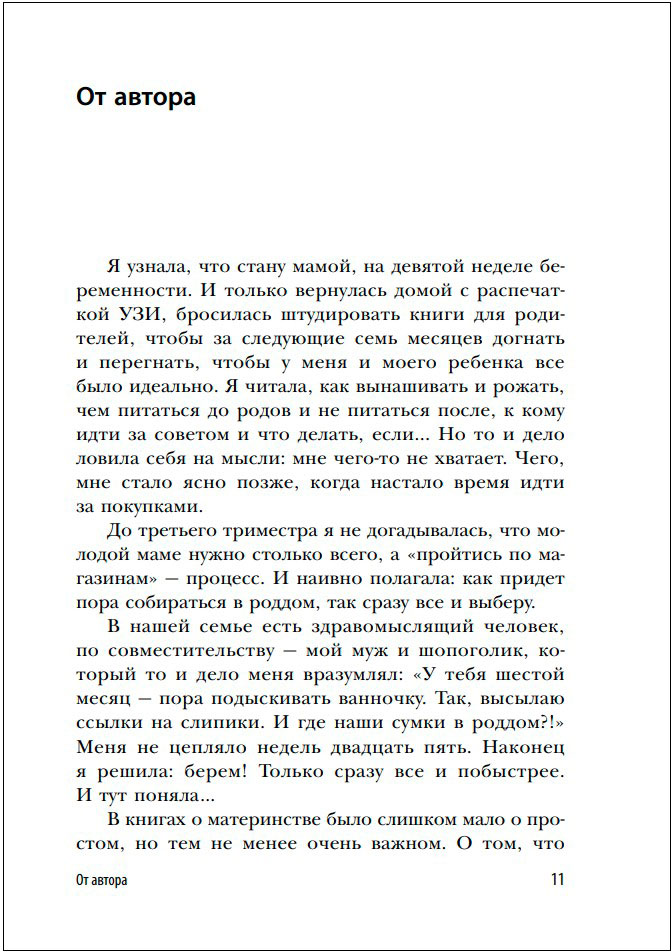 От автора

Я узнала, что стану мамой, на девятой неделе беременности. И только вернулась домой с распечаткой УЗИ, бросилась штудировать книги для родителей, чтобы за следующие семь месяцев догнать и перегнать, чтобы у меня и моего ребенка все было идеально. Я читала, как вынашивать и рожать, чем питаться до родов и не питаться после, к кому идти за советом и что делать, если... Но то и дело ловила себя на мысли: мне чего-то не хватает. Чего, мне стало ясно позже, когда настало время идти за покупками.

До третьего триместра я не догадывалась, что молодой маме нужно столько всего, а «пройтись по магазинам» — процесс. И наивно полагала: как придет пора собираться в роддом, так сразу все и выберу.

В нашей семье есть здравомыслящий человек, по совместительству — мой муж и шопоголик, который то и дело меня вразумлял: «У тебя шестой месяц — пора подыскивать ванночку. Так, высылаю ссылки на слипики. И где наши сумки в роддом?!» Меня не цепляло недель двадцать пять. Наконец я решила: берем! Только сразу все и побыстрее. И тут поняла...

В книгах о материнстве было слишком мало о простом, но тем не менее очень важном. О том, что

От автора 11